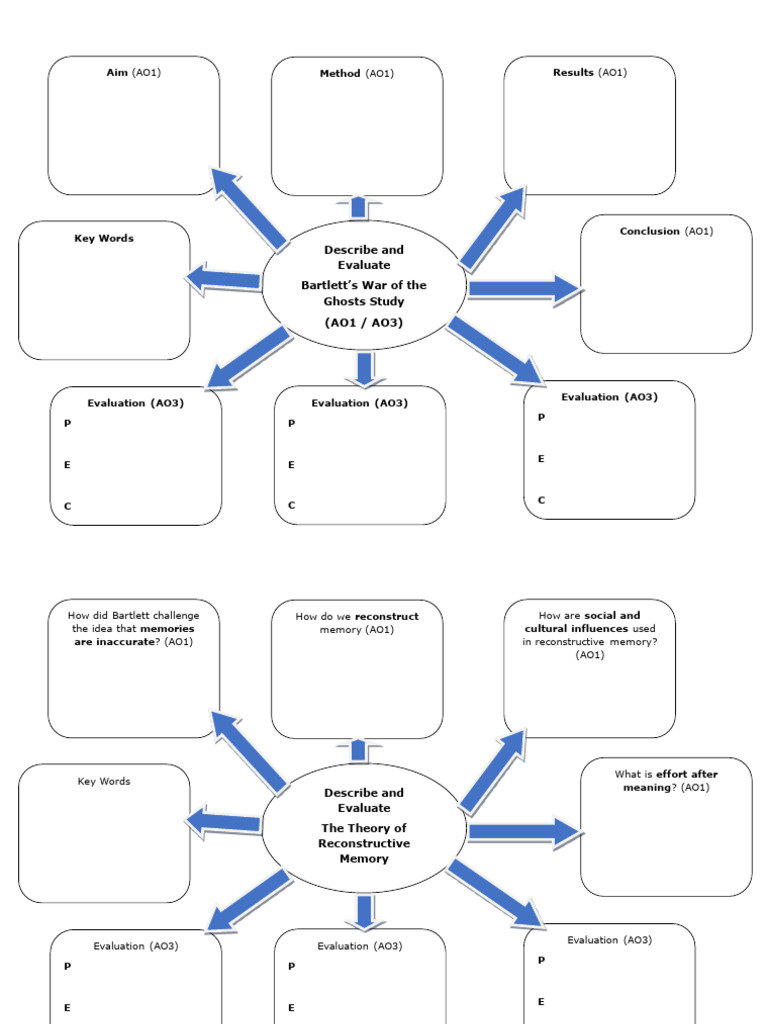 Aim (AO1)

Method (AO1)

Results (AO1)

Key Words

Describe and Evaluate
Bartlett's War of the Ghosts Study
(AO1 / AO3)

Conclusion (AO1)

Evaluation (AO3)
P
E
C

Evaluation (AO3)
P
E
C

Evaluation (AO3)
P
E
C

How did Bartlett challenge the idea that memories are inaccurate? (AO1)

How do we reconstruct memory (AO1)

How are social and cultural influences used in reconstructive memory? (AO1)

Key Words

Describe and Evaluate
The Theory of Reconstructive Memory

What is effort after meaning? (AO1)

Evaluation (AO3)
P
E

Evaluation (AO3)
P
E

Evaluation (AO3)
P
E